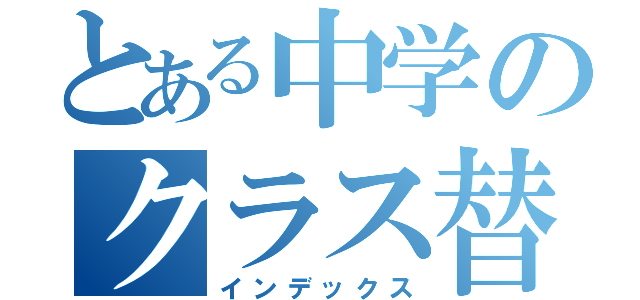 とある中学の
クラス替
インデックス